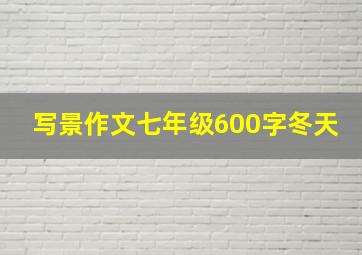 写景作文七年级600字冬天